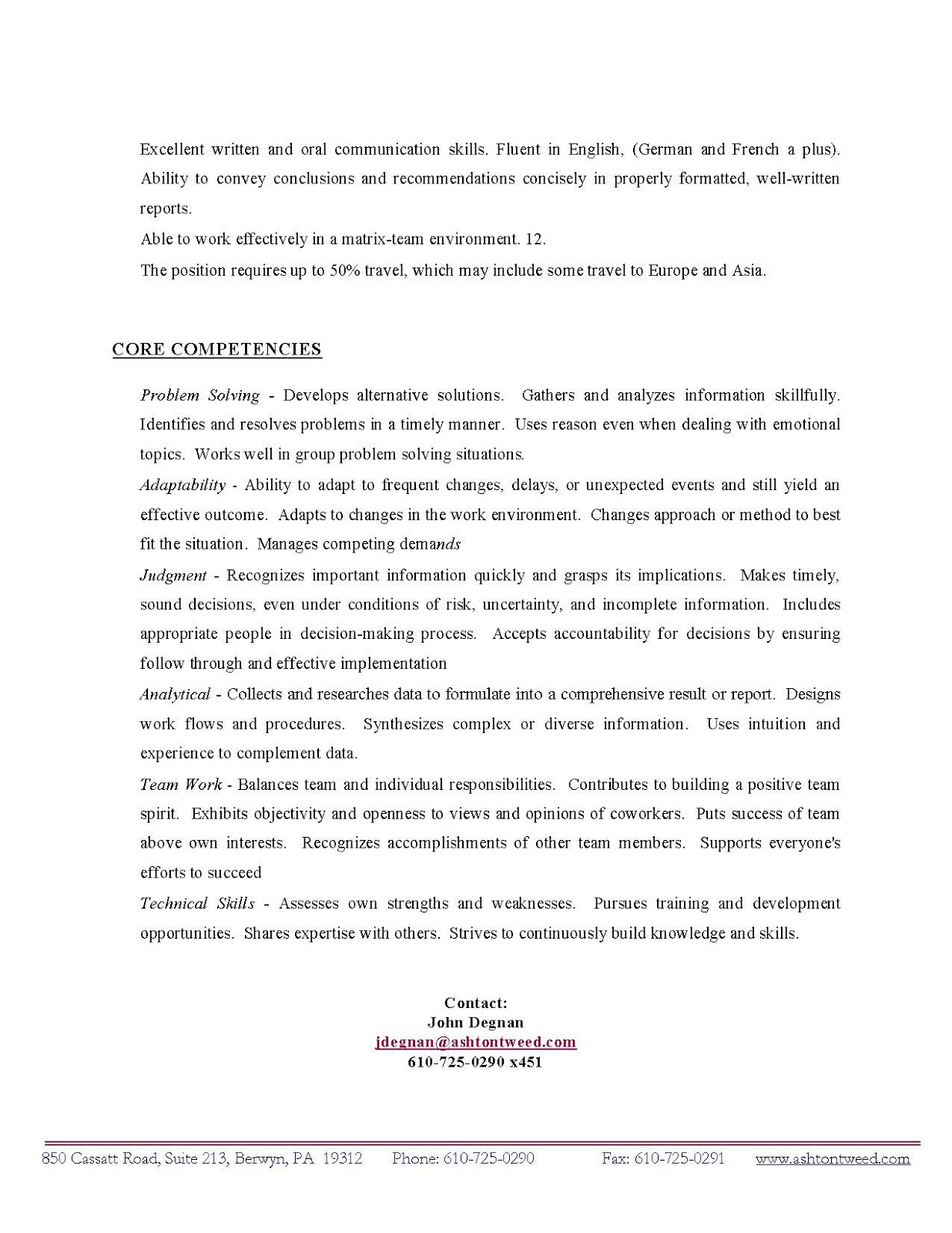 Excellent written and oral communication skills. Fluent in English, (German and French a plus). Ability to convey conclusions and recommendations concisely in properly formatted, well-written reports.

Able to work effectively in a matrix-team environment. 12.

The position requires up to 50% travel, which may include some travel to Europe and Asia.

CORE COMPETENCIES

Problem Solving - Develops alternative solutions. Gathers and analyzes information skillfully. Identifies and resolves problems in a timely manner. Uses reason even when dealing with emotional topics. Works well in group problem solving situations.

Adaptability - Ability to adapt to frequent changes, delays, or unexpected events and still yield an effective outcome. Adapts to changes in the work environment. Changes approach or method to best fit the situation. Manages competing demands

Judgment - Recognizes important information quickly and grasps its implications. Makes timely, sound decisions, even under conditions of risk, uncertainty, and incomplete information. Includes appropriate people in decision-making process. Accepts accountability for decisions by ensuring follow through and effective implementation

Analytical - Collects and researches data to formulate into a comprehensive result or report. Designs work flows and procedures. Synthesizes complex or diverse information. Uses intuition and experience to complement data.

Team Work - Balances team and individual responsibilities. Contributes to building a positive team spirit. Exhibits objectivity and openness to views and opinions of coworkers. Puts success of team above own interests. Recognizes accomplishments of other team members. Supports everyone's efforts to succeed

Technical Skills - Assesses own strengths and weaknesses. Pursues training and development opportunities. Shares expertise with others. Strives to continuously build knowledge and skills.

Contact:
John Degnan
jdegnan@ashtontweed.com
610-725-0290 x451

850 Cassatt Road, Suite 213, Berwyn, PA 19312 Phone: 610-725-0290 Fax: 610-725-0291 www.ashtontweed.com